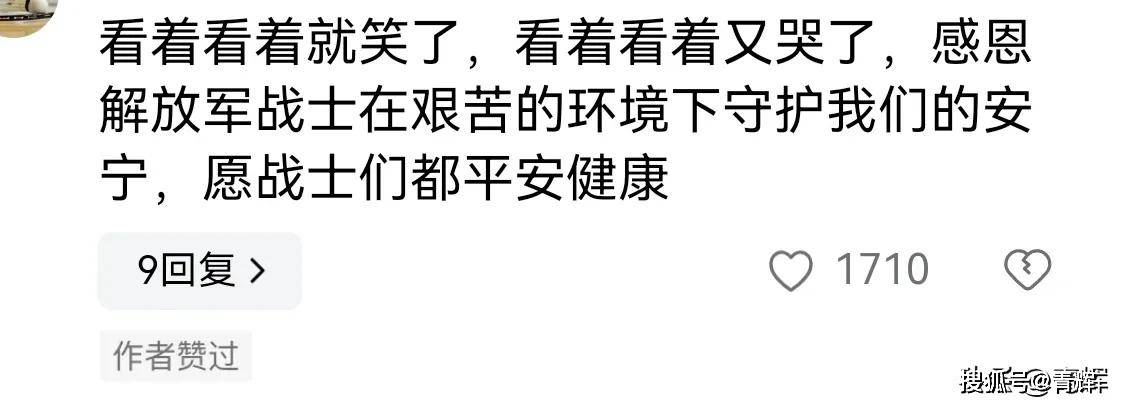 看着看着就笑了，看着看着又哭了，感恩解放军战士在艰苦的环境下守护我们的安宁，愿战士们都平安健康

9回复 >

1710

作者赞过

搜狐号@青辉